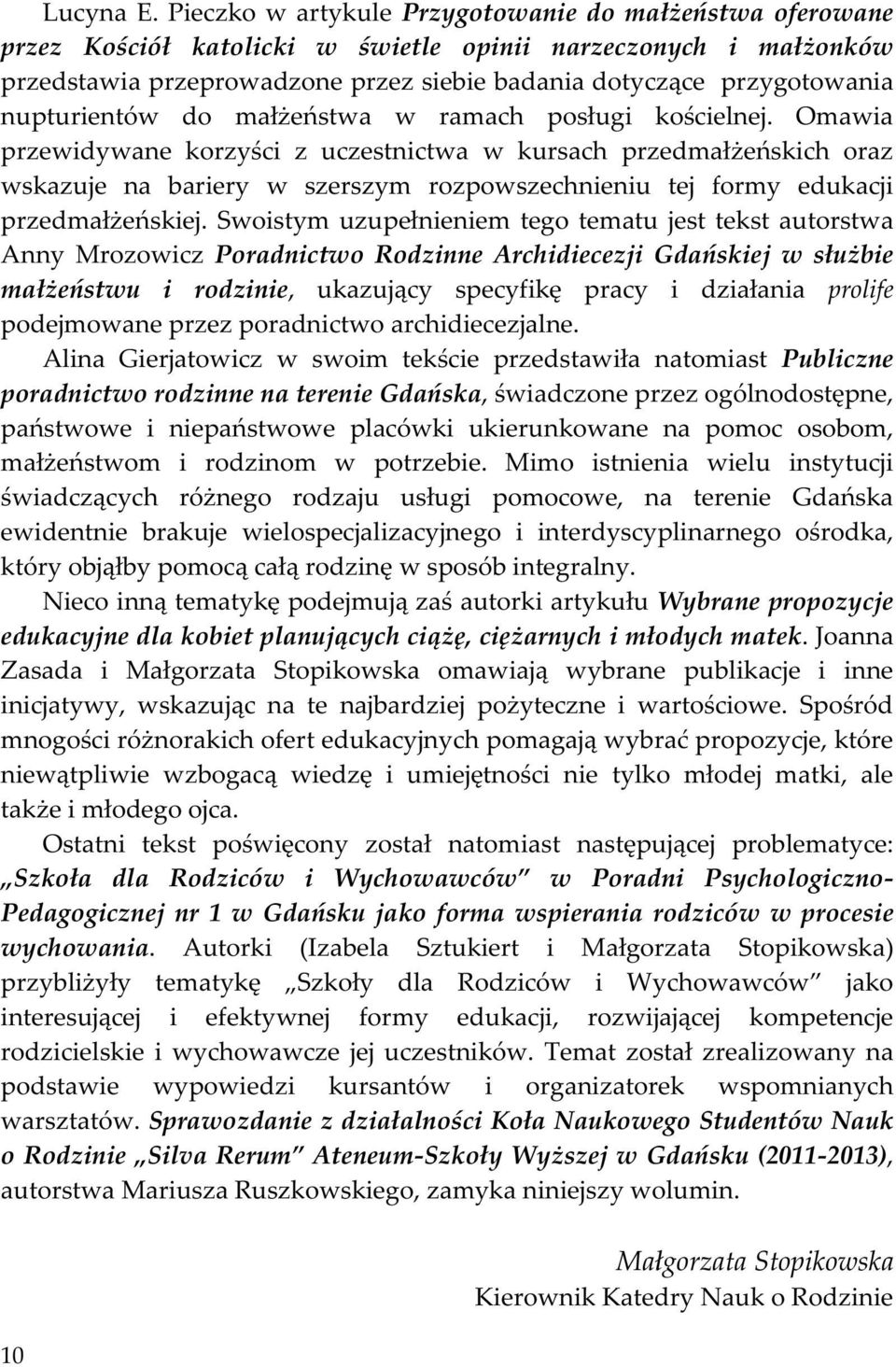 Lucyna E. Pieczko w artykule Przygotowanie do małżeństwa oferowane przez Kościół katolicki w świetle opinii narzeczonych i małżonków przedstawia przeprowadzone przez siebie badania dotyczące przygotowania nupturientów do małżeństwa w ramach posługi kościelnej. Omawia przewidywane korzyści z uczestnictwa w kursach przedmałżeńskich oraz wskazuje na bariery w szerszym rozpowszechnieniu tej formy edukacji przedmałżeńskiej. Swoistym uzupełnieniem tego tematu jest tekst autorstwa Anny Mrozowicz Poradnictwo Rodzinne Archidiecezji Gdańskiej w służbie małżeństwu i rodzinie, ukazujący specyfikę pracy i działania prolife podejmowane przez poradnictwo archidiecezjalne.

Alina Gierjatowicz w swoim tekście przedstawiła natomiast Publiczne poradnictwo rodzinne na terenie Gdańska, świadczone przez ogólnodostępne, państwowe i niepaństwowe placówki ukierunkowane na pomoc osobom, małżeństwom i rodzinom w potrzebie. Mimo istnienia wielu instytucji świadczących różnego rodzaju usługi pomocowe, na terenie Gdańska ewidentnie brakuje wielospecjalizacyjnego i interdyscyplinarnego ośrodka, który objąłby pomocą całą rodzinę w sposób integralny.

Nieco inną tematykę podejmują zaś autorki artykułu Wybrane propozycje edukacyjne dla kobiet planujących ciążę, ciężarnych i młodych matek. Joanna Zasada i Małgorzata Stopikowska omawiają wybrane publikacje i inne inicjatywy, wskazując na te najbardziej pożyteczne i wartościowe. Spośród mnogości różnorakich ofert edukacyjnych pomagają wybrać propozycje, które niewątpliwie wzbogacą wiedzę i umiejętności nie tylko młodej matki, ale także i młodego ojca.

Ostatni tekst poświęcony został natomiast następującej problematyce: „Szkoła dla Rodziców i Wychowawców” w Poradni Psychologiczno-Pedagogicznej nr 1 w Gdańsku jako forma wspierania rodziców w procesie wychowania. Autorki (Izabela Sztukiert i Małgorzata Stopikowska) przybliżyły tematykę „Szkoły dla Rodziców i Wychowawców” jako interesującej i efektywnej formy edukacji, rozwijającej kompetencje rodzicielskie i wychowawcze jej uczestników. Temat został zrealizowany na podstawie wypowiedzi kursantów i organizatorek wspomnianych warsztatów. Sprawozdanie z działalności Koła Naukowego Studentów Nauk o Rodzinie „Silva Rerum” Ateneum-Szkoły Wyższej w Gdańsku (2011-2013), autorstwa Mariusza Ruszkowskiego, zamyka niniejszy wolumin.

Małgorzata Stopikowska
Kierownik Katedry Nauk o Rodzinie

10